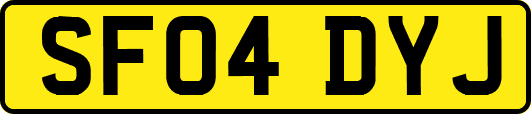 SF04 DYJ